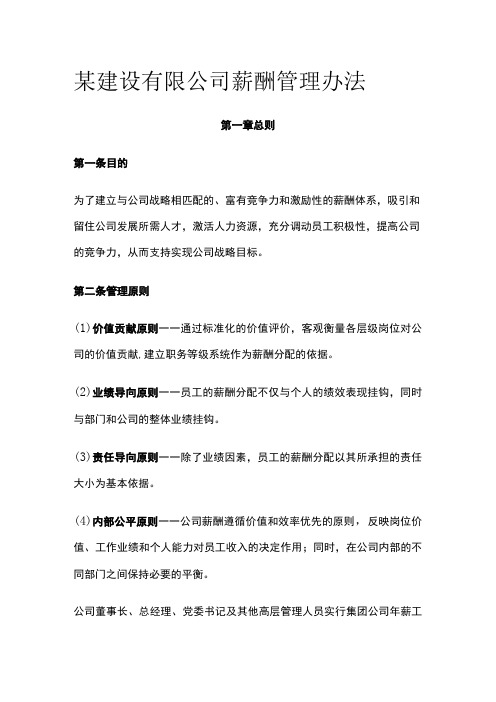 某建设有限公司薪酬管理办法

第一章总则

第一条目的

为了建立与公司战略相匹配的、富有竞争力和激励性的薪酬体系，吸引和留住公司发展所需人才，激活人力资源，充分调动员工积极性，提高公司的竞争力，从而支持实现公司战略目标。

第二条管理原则

(1)价值贡献原则——通过标准化的价值评价，客观衡量各层级岗位对公司的价值贡献.建立职务等级系统作为薪酬分配的依据。

(2)业绩导向原则——员工的薪酬分配不仅与个人的绩效表现挂钩，同时与部门和公司的整体业绩挂钩。

(3)责任导向原则——除了业绩因素，员工的薪酬分配以其所承担的责任大小为基本依据。

(4)内部公平原则——公司薪酬遵循价值和效率优先的原则，反映岗位价值、工作业绩和个人能力对员工收入的决定作用；同时，在公司内部的不同部门之间保持必要的平衡。

公司董事长、总经理、党委书记及其他高层管理人员实行集团公司年薪工